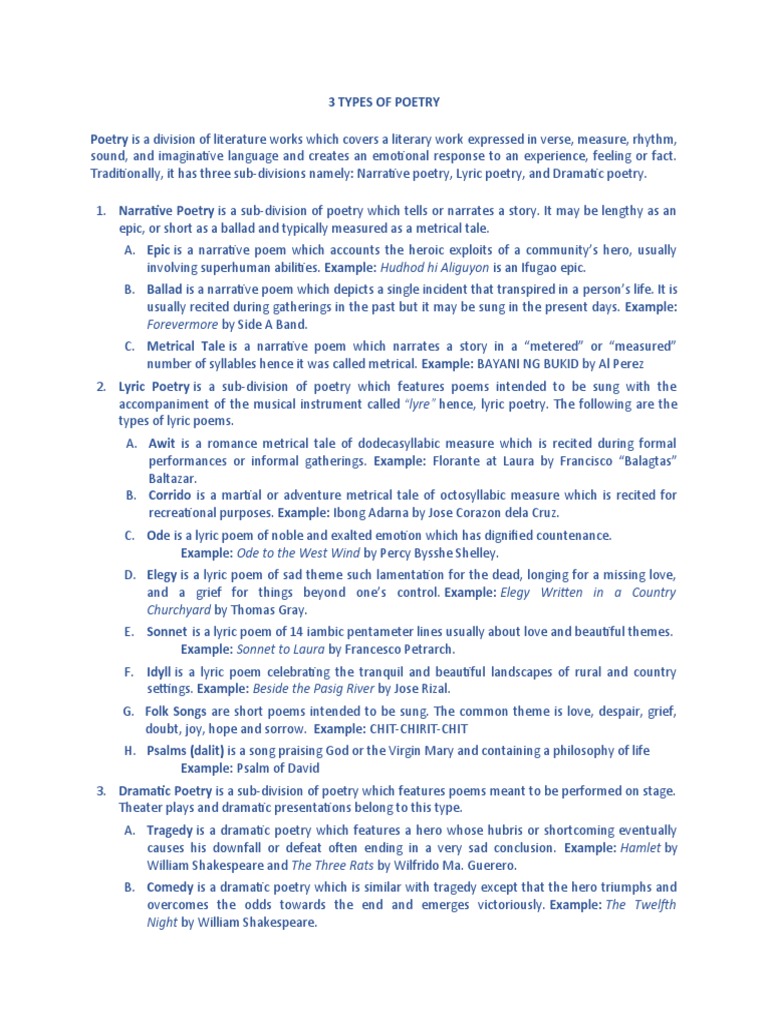 3 TYPES OF POETRY

Poetry is a division of literature works which covers a literary work expressed in verse, measure, rhythm, sound, and imaginative language and creates an emotional response to an experience, feeling or fact. Traditionally, it has three sub-divisions namely: Narrative poetry, Lyric poetry, and Dramatic poetry.

1. Narrative Poetry is a sub-division of poetry which tells or narrates a story. It may be lengthy as an epic, or short as a ballad and typically measured as a metrical tale.

A. Epic is a narrative poem which accounts the heroic exploits of a community's hero, usually involving superhuman abilities. Example: Hudhod hi Aliguyon is an Ifugao epic.

B. Ballad is a narrative poem which depicts a single incident that transpired in a person's life. It is usually recited during gatherings in the past but it may be sung in the present days. Example: Forevermore by Side A Band.

C. Metrical Tale is a narrative poem which narrates a story in a "metered" or "measured" number of syllables hence it was called metrical. Example: BAYANI NG BUKID by Al Perez

2. Lyric Poetry is a sub-division of poetry which features poems intended to be sung with the accompaniment of the musical instrument called "lyre" hence, lyric poetry. The following are the types of lyric poems.

A. Awit is a romance metrical tale of dodecasyllabic measure which is recited during formal performances or informal gatherings. Example: Florante at Laura by Francisco "Balagtas" Baltazar.

B. Corrido is a martial or adventure metrical tale of octosyllabic measure which is recited for recreational purposes. Example: Ibong Adarna by Jose Corazon dela Cruz.

C. Ode is a lyric poem of noble and exalted emotion which has dignified countenance.
Example: Ode to the West Wind by Percy Bysshe Shelley.

D. Elegy is a lyric poem of sad theme such lamentation for the dead, longing for a missing love, and a grief for things beyond one's control. Example: Elegy Written in a Country Churchyard by Thomas Gray.

E. Sonnet is a lyric poem of 14 iambic pentameter lines usually about love and beautiful themes.
Example: Sonnet to Laura by Francesco Petrarch.

F. Idyll is a lyric poem celebrating the tranquil and beautiful landscapes of rural and country settings. Example: Beside the Pasig River by Jose Rizal.

G. Folk Songs are short poems intended to be sung. The common theme is love, despair, grief, doubt, joy, hope and sorrow. Example: CHIT-CHIRIT-CHIT

H. Psalms (dalit) is a song praising God or the Virgin Mary and containing a philosophy of life
Example: Psalm of David

3. Dramatic Poetry is a sub-division of poetry which features poems meant to be performed on stage. Theater plays and dramatic presentations belong to this type.

A. Tragedy is a dramatic poetry which features a hero whose hubris or shortcoming eventually causes his downfall or defeat often ending in a very sad conclusion. Example: Hamlet by William Shakespeare and The Three Rats by Wilfrido Ma. Guerero.

B. Comedy is a dramatic poetry which is similar with tragedy except that the hero triumphs and overcomes the odds towards the end and emerges victoriously. Example: The Twelfth Night by William Shakespeare.